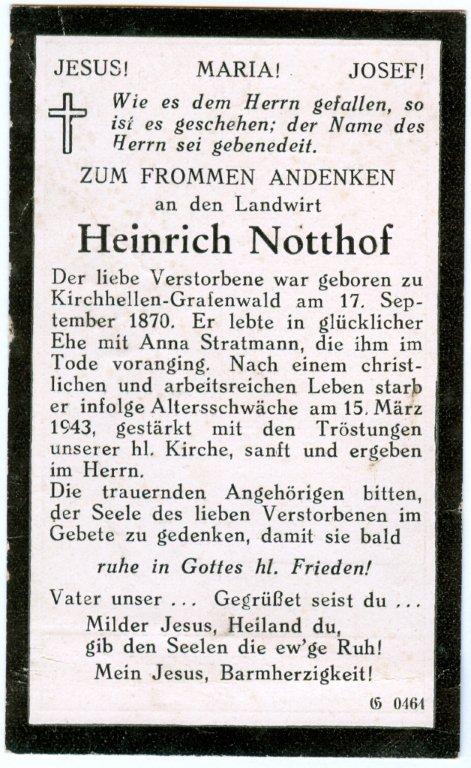 JESUS! MARIA! JOSEF!

Wie es dem Herrn gefallen, so ist es geschehen; der Name des Herrn sei gebenedeit.

ZUM FROMMEN ANDENKEN
an den Landwirt
Heinrich Notthof

Der liebe Verstorbene war geboren zu Kirchhellen-Grafenwald am 17. September 1870. Er lebte in glücklicher Ehe mit Anna Stratmann, die ihm im Tode voranging. Nach einem christlichen und arbeitsreichen Leben starb er infolge Altersschwäche am 15. März 1943, gestärkt mit den Tröstungen unserer hl. Kirche, sanft und ergeben im Herrn.
Die trauernden Angehörigen bitten, der Seele des lieben Verstorbenen im Gebete zu gedenken, damit sie bald

ruhe in Gottes hl. Frieden!

Vater unser ... Gegrüßet seist du ...
Milder Jesus, Heiland du,
gib den Seelen die ew'ge Ruh!
Mein Jesus, Barmherzigkeit!

G 0464